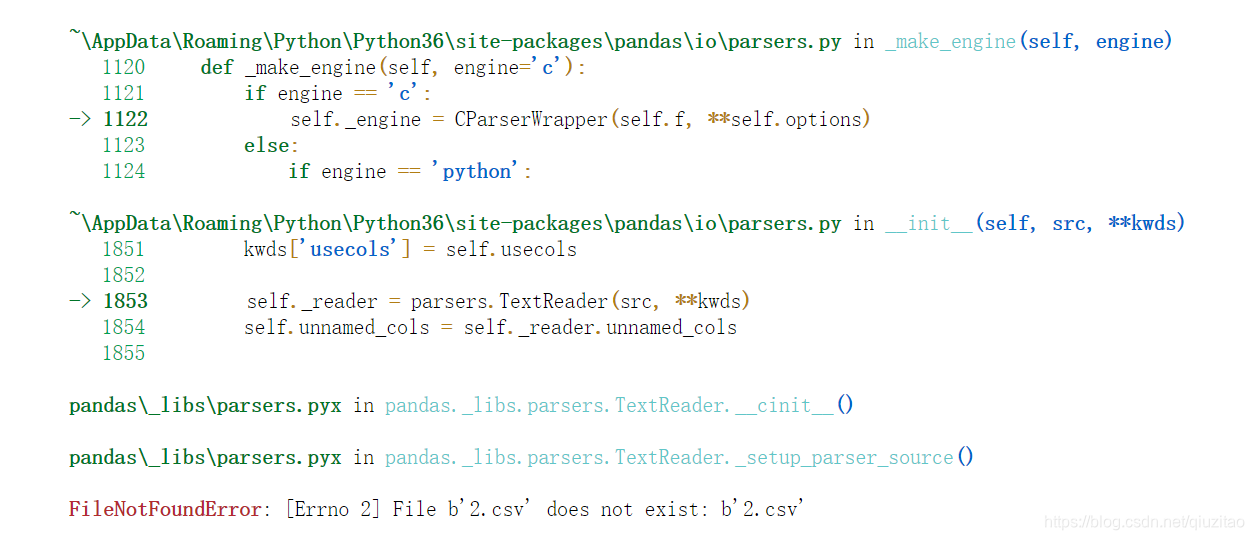 ~\AppData\Roaming\Python\Python36\site-packages\pandas\io\parsers.py in _make_engine(self, engine)
   1120     def _make_engine(self, engine='c'):
   1121         if engine == 'c':
-> 1122             self._engine = CParserWrapper(self.f, **self.options)
   1123         else:
   1124             if engine == 'python':

~\AppData\Roaming\Python\Python36\site-packages\pandas\io\parsers.py in __init__(self, src, **kwds)
   1851         kwds['usecols'] = self.usecols
   1852 
-> 1853         self._reader = parsers.TextReader(src, **kwds)
   1854         self.unnamed_cols = self._reader.unnamed_cols
   1855 

pandas\_libs\parsers.pyx in pandas._libs.parsers.TextReader.__cinit__()

pandas\_libs\parsers.pyx in pandas._libs.parsers.TextReader._setup_parser_source()

FileNotFoundError: [Errno 2] File b'2.csv' does not exist: b'2.csv'

https://blog.csdn.net/qiuzitao